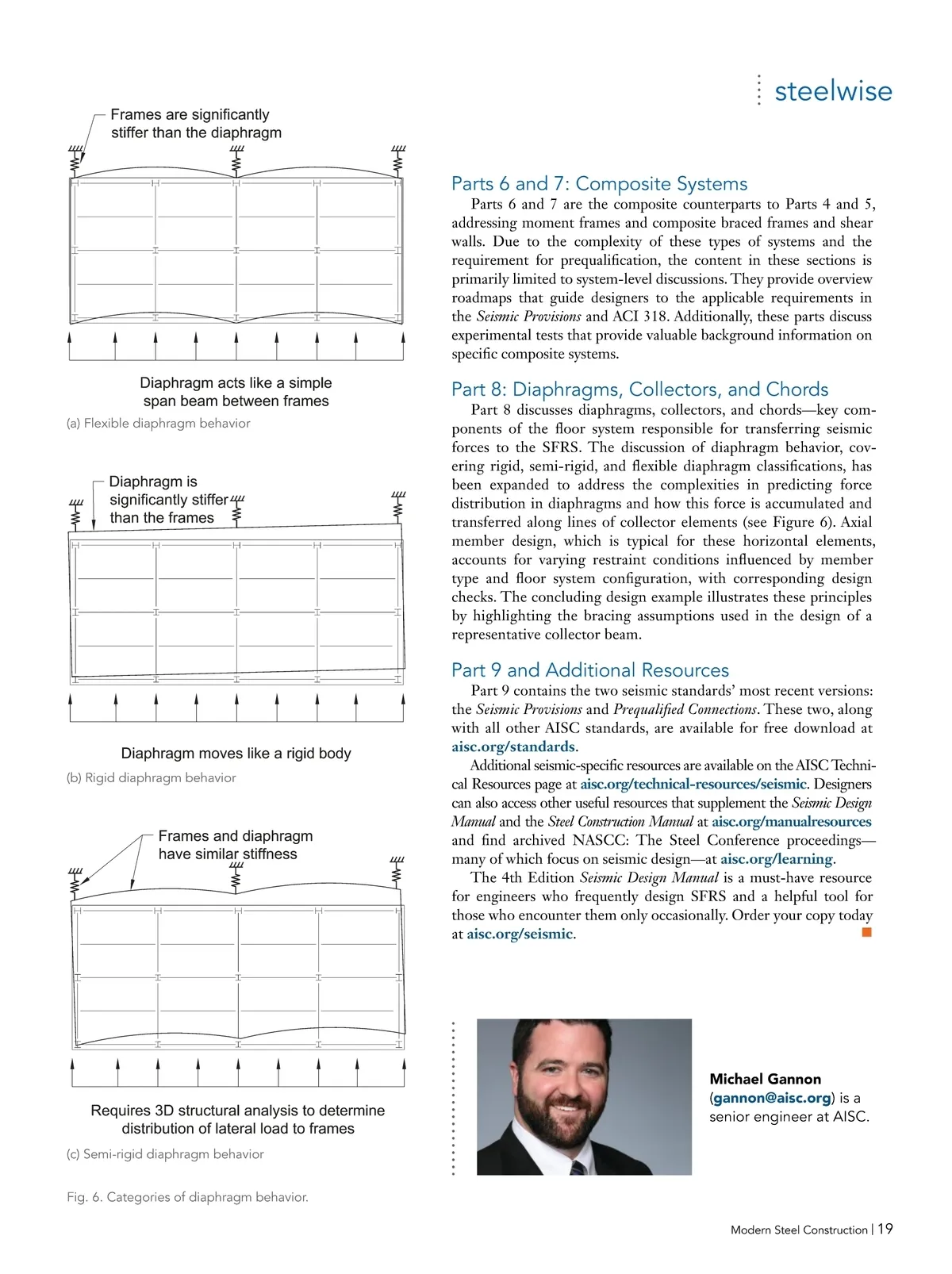 steelwise

Frames are significantly stiffer than the diaphragm

Diaphragm acts like a simple span beam between frames

(a) Flexible diaphragm behavior

Diaphragm is significantly stiffer than the frames

Diaphragm moves like a rigid body

(b) Rigid diaphragm behavior

Frames and diaphragm have similar stiffness

Requires 3D structural analysis to determine distribution of lateral load to frames

(c) Semi-rigid diaphragm behavior

Fig. 6. Categories of diaphragm behavior.

Parts 6 and 7: Composite Systems

Parts 6 and 7 are the composite counterparts to Parts 4 and 5, addressing moment frames and composite braced frames and shear walls. Due to the complexity of these types of systems and the requirement for prequalification, the content in these sections is primarily limited to system-level discussions. They provide overview roadmaps that guide designers to the applicable requirements in the Seismic Provisions and ACI 318. Additionally, these parts discuss experimental tests that provide valuable background information on specific composite systems.

Part 8: Diaphragms, Collectors, and Chords

Part 8 discusses diaphragms, collectors, and chords—key components of the floor system responsible for transferring seismic forces to the SFRS. The discussion of diaphragm behavior, covering rigid, semi-rigid, and flexible diaphragm classifications, has been expanded to address the complexities in predicting force distribution in diaphragms and how this force is accumulated and transferred along lines of collector elements (see Figure 6). Axial member design, which is typical for these horizontal elements, accounts for varying restraint conditions influenced by member type and floor system configuration, with corresponding design checks. The concluding design example illustrates these principles by highlighting the bracing assumptions used in the design of a representative collector beam.

Part 9 and Additional Resources

Part 9 contains the two seismic standards' most recent versions: the Seismic Provisions and Prequalified Connections. These two, along with all other AISC standards, are available for free download at aisc.org/standards.

Additional seismic-specific resources are available on the AISC Technical Resources page at aisc.org/technical-resources/seismic. Designers can also access other useful resources that supplement the Seismic Design Manual and the Steel Construction Manual at aisc.org/manualresources and find archived NASCC: The Steel Conference proceedings—many of which focus on seismic design—at aisc.org/learning.

The 4th Edition Seismic Design Manual is a must-have resource for engineers who frequently design SFRS and a helpful tool for those who encounter them only occasionally. Order your copy today at aisc.org/seismic.

Michael Gannon (gannon@aisc.org) is a senior engineer at AISC.

Modern Steel Construction | 19